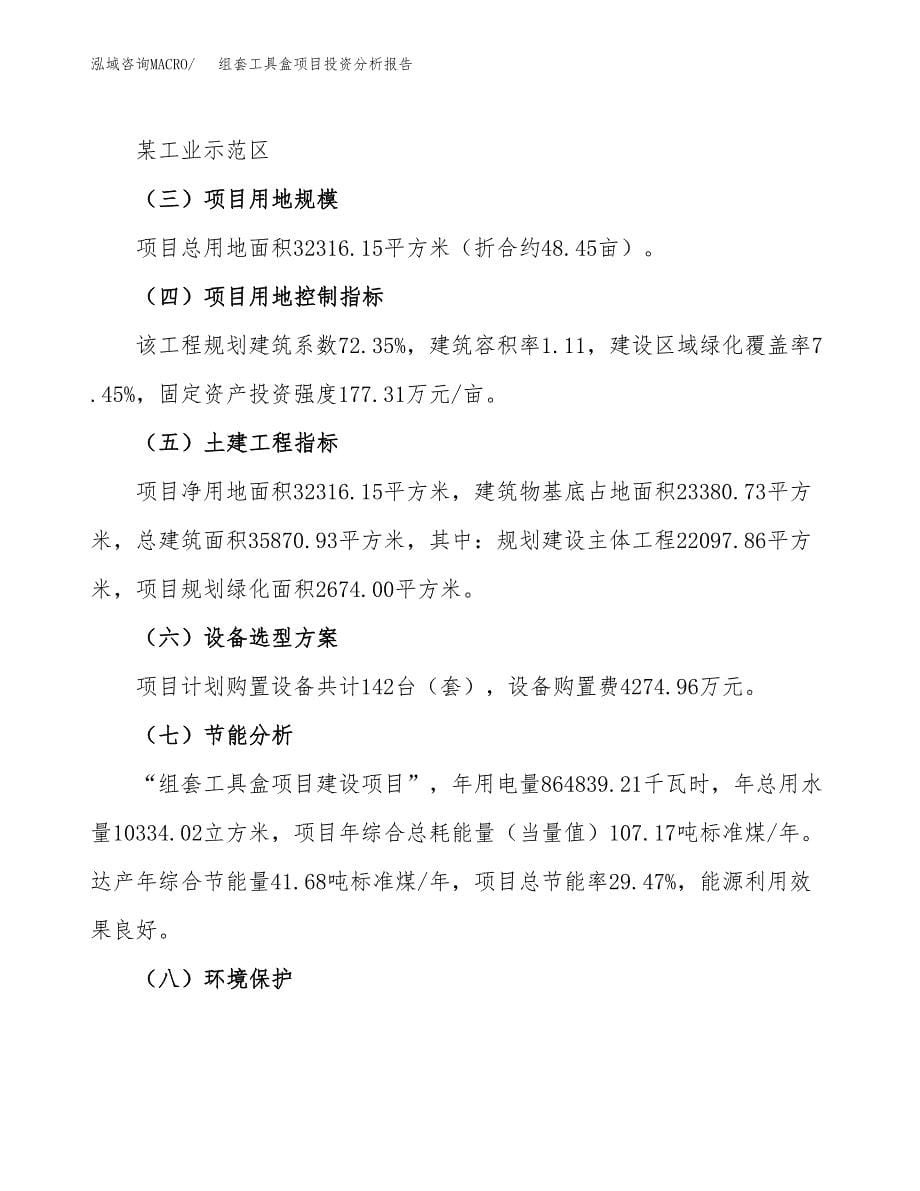 泓域咨询MACRO/　组套工具盒项目投资分析报告

某工业示范区

（三）项目用地规模

项目总用地面积32316.15平方米（折合约48.45亩）。

（四）项目用地控制指标

该工程规划建筑系数72.35%，建筑容积率1.11，建设区域绿化覆盖率7.45%，固定资产投资强度177.31万元/亩。

（五）土建工程指标

项目净用地面积32316.15平方米，建筑物基底占地面积23380.73平方米，总建筑面积35870.93平方米，其中：规划建设主体工程22097.86平方米，项目规划绿化面积2674.00平方米。

（六）设备选型方案

项目计划购置设备共计142台（套），设备购置费4274.96万元。

（七）节能分析

“组套工具盒项目建设项目”，年用电量864839.21千瓦时，年总用水量10334.02立方米，项目年综合总耗能量（当量值）107.17吨标准煤/年。达产年综合节能量41.68吨标准煤/年，项目总节能率29.47%，能源利用效果良好。

（八）环境保护